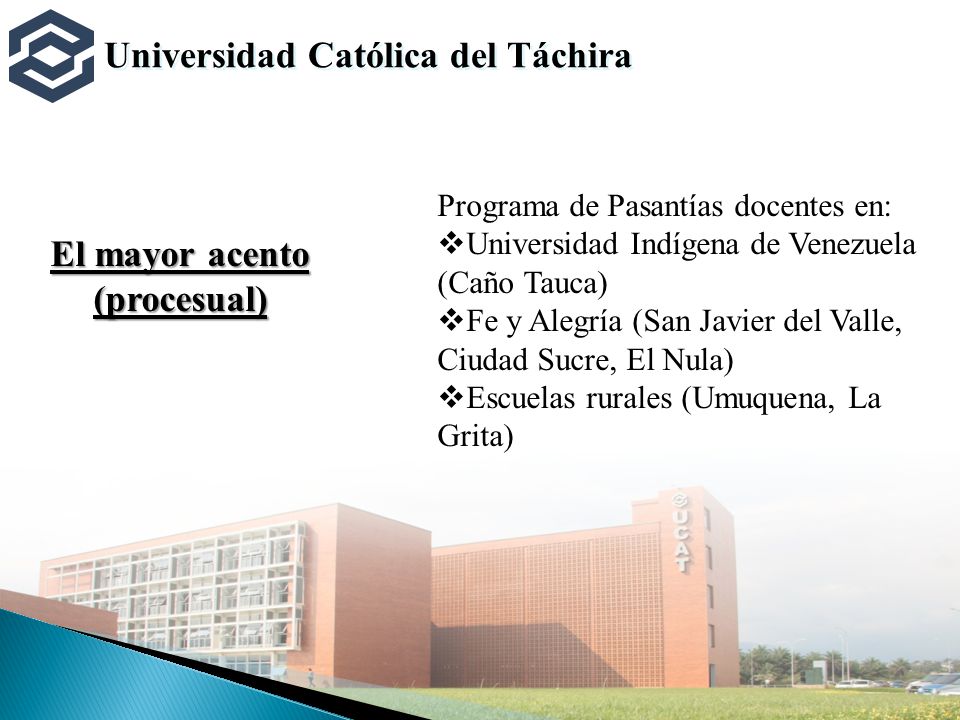 Universidad Católica del Táchira

El mayor acento (procesual)

Programa de Pasantías docentes en:
❖Universidad Indígena de Venezuela (Caño Tauca)
❖Fe y Alegría (San Javier del Valle, Ciudad Sucre, El Nula)
❖Escuelas rurales (Umuquena, La Grita)

UCAT